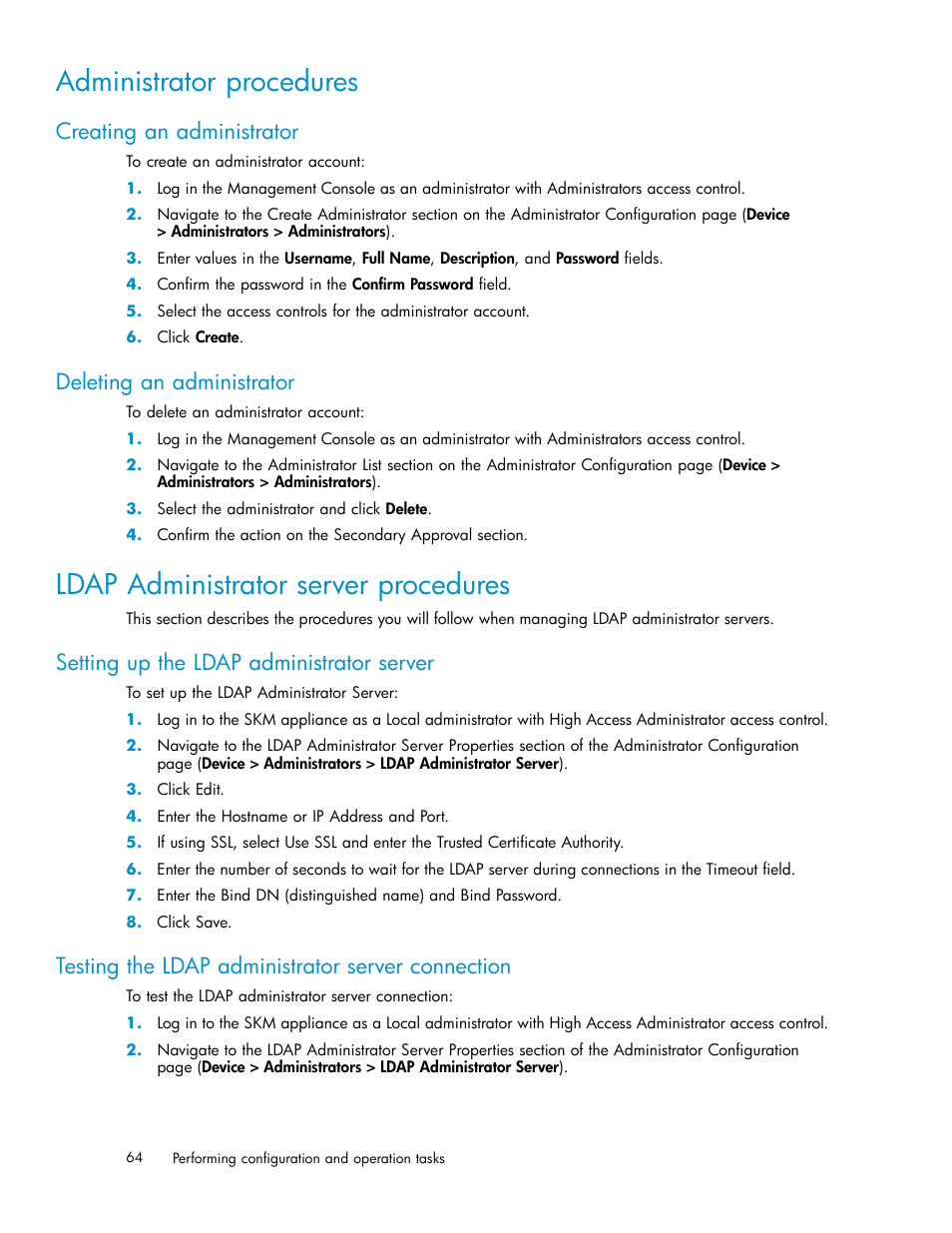 Administrator procedures

Creating an administrator

To create an administrator account:

1. Log in the Management Console as an administrator with Administrators access control.
2. Navigate to the Create Administrator section on the Administrator Configuration page (Device > Administrators > Administrators).
3. Enter values in the Username, Full Name, Description, and Password fields.
4. Confirm the password in the Confirm Password field.
5. Select the access controls for the administrator account.
6. Click Create.

Deleting an administrator

To delete an administrator account:

1. Log in the Management Console as an administrator with Administrators access control.
2. Navigate to the Administrator List section on the Administrator Configuration page (Device > Administrators > Administrators).
3. Select the administrator and click Delete.
4. Confirm the action on the Secondary Approval section.

LDAP Administrator server procedures

This section describes the procedures you will follow when managing LDAP administrator servers.

Setting up the LDAP administrator server

To set up the LDAP Administrator Server:

1. Log in to the SKM appliance as a Local administrator with High Access Administrator access control.
2. Navigate to the LDAP Administrator Server Properties section of the Administrator Configuration page (Device > Administrators > LDAP Administrator Server).
3. Click Edit.
4. Enter the Hostname or IP Address and Port.
5. If using SSL, select Use SSL and enter the Trusted Certificate Authority.
6. Enter the number of seconds to wait for the LDAP server during connections in the Timeout field.
7. Enter the Bind DN (distinguished name) and Bind Password.
8. Click Save.

Testing the LDAP administrator server connection

To test the LDAP administrator server connection:

1. Log in to the SKM appliance as a Local administrator with High Access Administrator access control.
2. Navigate to the LDAP Administrator Server Properties section of the Administrator Configuration page (Device > Administrators > LDAP Administrator Server).

64 Performing configuration and operation tasks